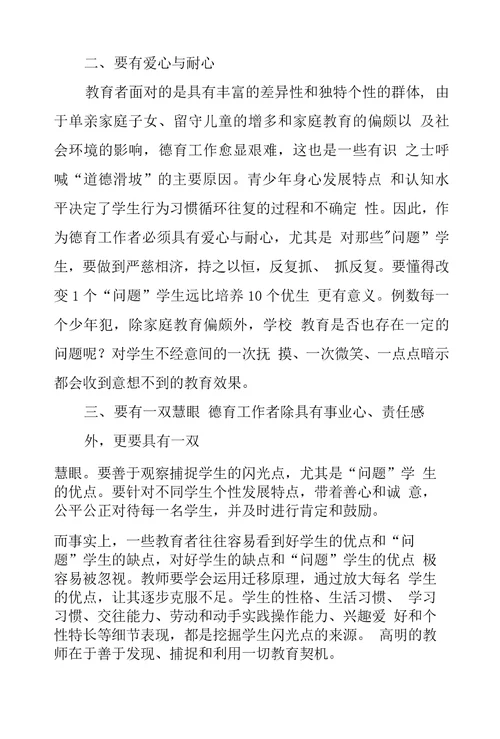 二、要有爱心与耐心

教育者面对的是具有丰富的差异性和独特个性的群体，由于单亲家庭子女、留守儿童的增多和家庭教育的偏颇以 及社会环境的影响，德育工作愈显艰难，这也是一些有识 之士呼喊“道德滑坡”的主要原因。青少年身心发展特点 和认知水平决定了学生行为习惯循环往复的过程和不确定 性。因此，作为德育工作者必须具有爱心与耐心，尤其是 对那些"问题”学生，要做到严慈相济，持之以恒，反复抓、 抓反复。要懂得改变 1 个“问题”学生远比培养 10 个优生 更有意义。例数每一个少年犯，除家庭教育偏颇外，学校 教育是否也存在一定的问题呢？对学生不经意间的一次抚 摸、一次微笑、一点点暗示都会收到意想不到的教育效果。

三、要有一双慧眼 德育工作者除具有事业心、责任感

外，更要具有一双

慧眼。要善于观察捕捉学生的闪光点，尤其是“问题”学 生的优点。要针对不同学生个性发展特点，带着善心和诚 意，公平公正对待每一名学生，并及时进行肯定和鼓励。

而事实上，一些教育者往往容易看到好学生的优点和“问题”学生的缺点，对好学生的缺点和“问题”学生的优点 极容易被忽视。教师要学会运用迁移原理，通过放大每名 学生的优点，让其逐步克服不足。学生的性格、生活习惯、 学习习惯、交往能力、劳动和动手实践操作能力、兴趣爱 好和个性特长等细节表现，都是挖掘学生闪光点的来源。 高明的教师在于善于发现、捕捉和利用一切教育契机。